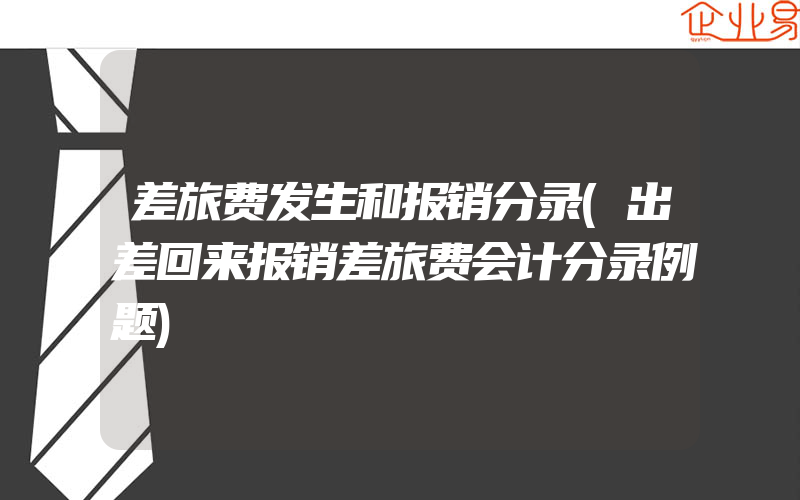 企业易

差旅费发生和报销分录(出差回来报销差旅费会计分录例题)